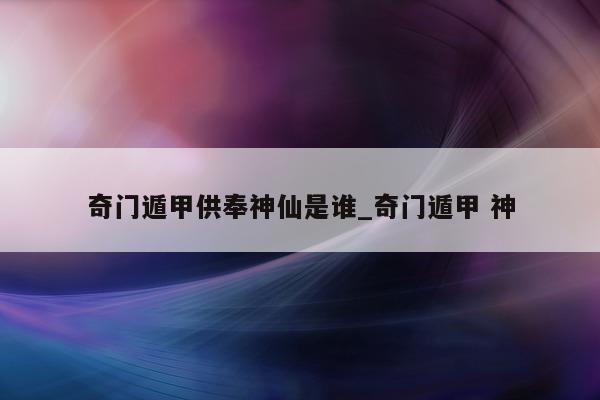 奇门遁甲供奉神仙是谁_奇门遁甲 神